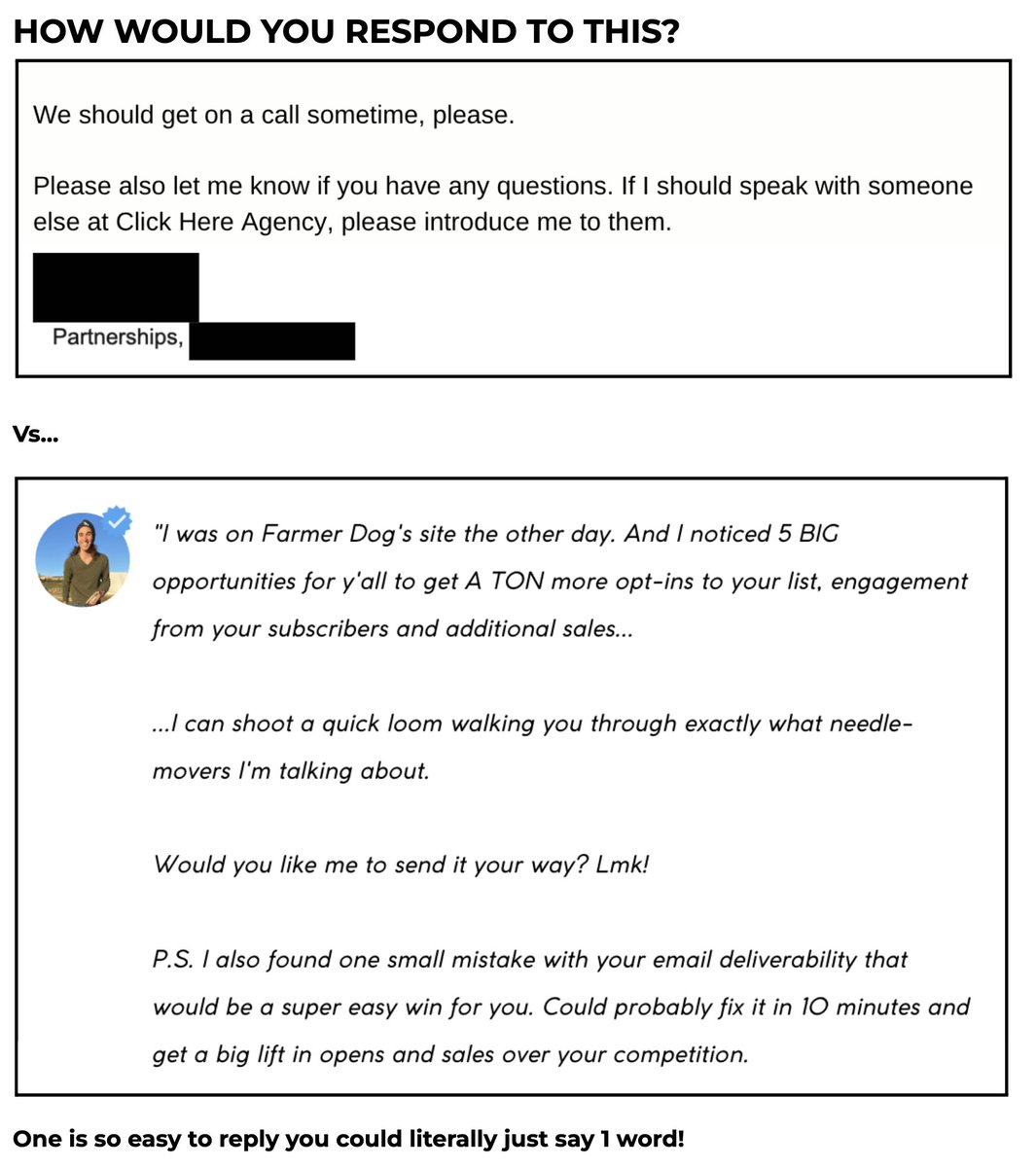 HOW WOULD YOU RESPOND TO THIS?

We should get on a call sometime, please.

Please also let me know if you have any questions. If I should speak with someone else at Click Here Agency, please introduce me to them.

Partnerships,

Vs...

"I was on Farmer Dog's site the other day. And I noticed 5 BIG opportunities for y'all to get A TON more opt-ins to your list, engagement from your subscribers and additional sales...

...I can shoot a quick loom walking you through exactly what needle-movers I'm talking about.

Would you like me to send it your way? Lmk!

P.S. I also found one small mistake with your email deliverability that would be a super easy win for you. Could probably fix it in 10 minutes and get a big lift in opens and sales over your competition.

One is so easy to reply you could literally just say 1 word!